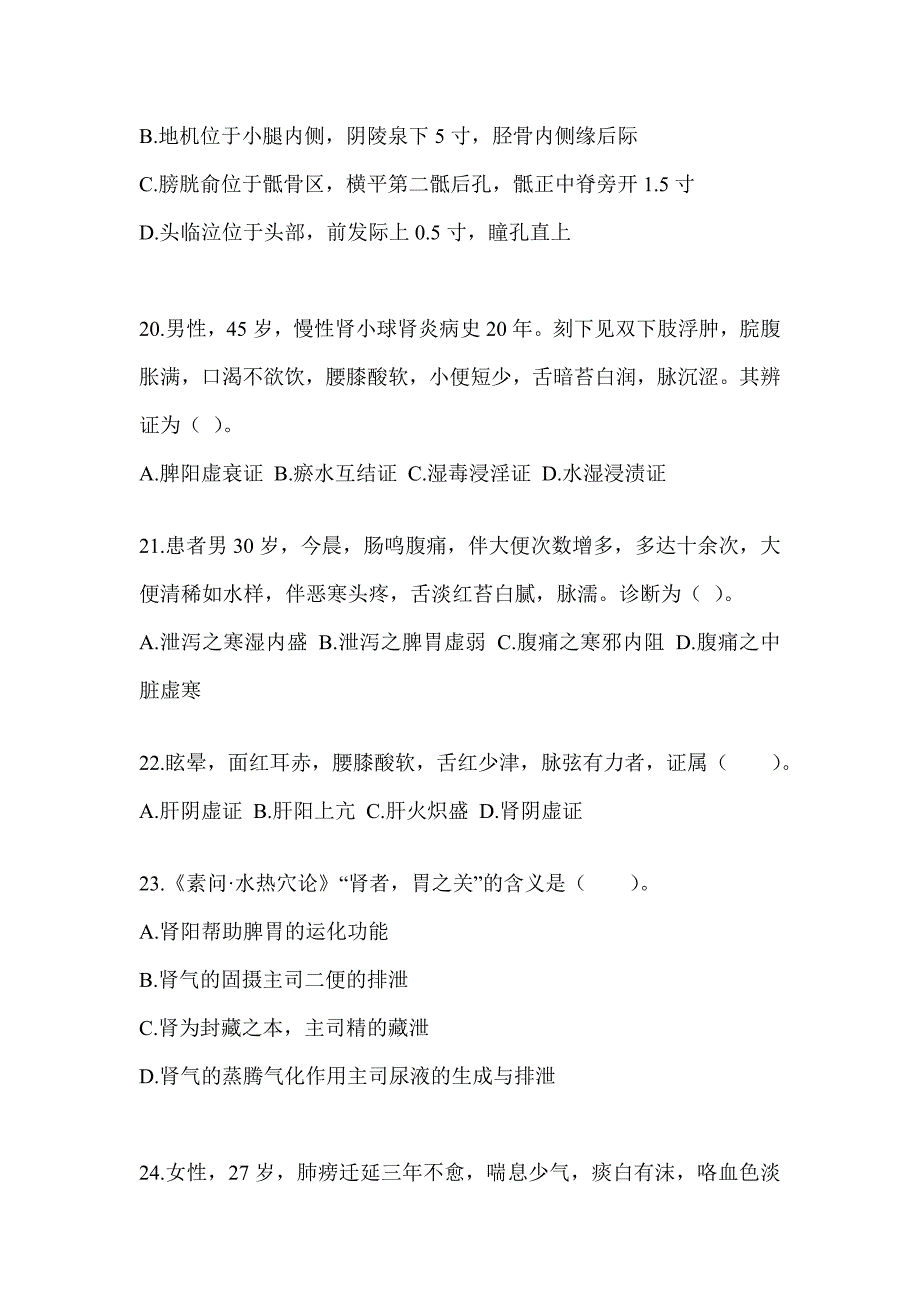 B.地机位于小腿内侧，阴陵泉下 5 寸，胫骨内侧缘后际

C.膀胱俞位于骶骨区，横平第二骶后孔，骶正中脊旁开 1.5 寸

D.头临泣位于头部，前发际上 0.5 寸，瞳孔直上

20.男性，45 岁，慢性肾小球肾炎病史 20 年。刻下见双下肢浮肿，脘腹胀满，口渴不欲饮，腰膝酸软，小便短少，舌暗苔白润，脉沉涩。其辨证为（ ）。

A.脾阳虚衰证 B.瘀水互结证 C.湿毒浸淫证 D.水湿浸渍证

21.患者男 30 岁，今晨，肠鸣腹痛，伴大便次数增多，多达十余次，大便清稀如水样，伴恶寒头疼，舌淡红苔白腻，脉濡。诊断为（ ）。

A.泄泻之寒湿内盛 B.泄泻之脾胃虚弱 C.腹痛之寒邪内阻 D.腹痛之中脏虚寒

22.眩晕，面红耳赤，腰膝酸软，舌红少津，脉弦有力者，证属（　　）。

A.肝阴虚证 B.肝阳上亢 C.肝火炽盛 D.肾阴虚证

23.《素问·水热穴论》“肾者，胃之关”的含义是（　　）。

A.肾阳帮助脾胃的运化功能

B.肾气的固摄主司二便的排泄

C.肾为封藏之本，主司精的藏泄

D.肾气的蒸腾气化作用主司尿液的生成与排泄

24.女性，27 岁，肺痨迁延三年不愈，喘息少气，痰白有沫，咯血色淡